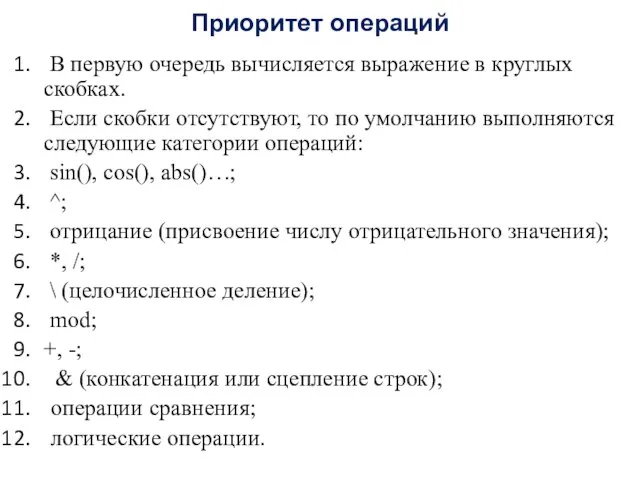 Приоритет операций

1. В первую очередь вычисляется выражение в круглых скобках.
2. Если скобки отсутствуют, то по умолчанию выполняются следующие категории операций:
3. sin(), cos(), abs()…;
4. ^;
5. отрицание (присвоение числу отрицательного значения);
6. *, /;
7. \ (целочисленное деление);
8. mod;
9. +, -;
10. & (конкатенация или сцепление строк);
11. операции сравнения;
12. логические операции.